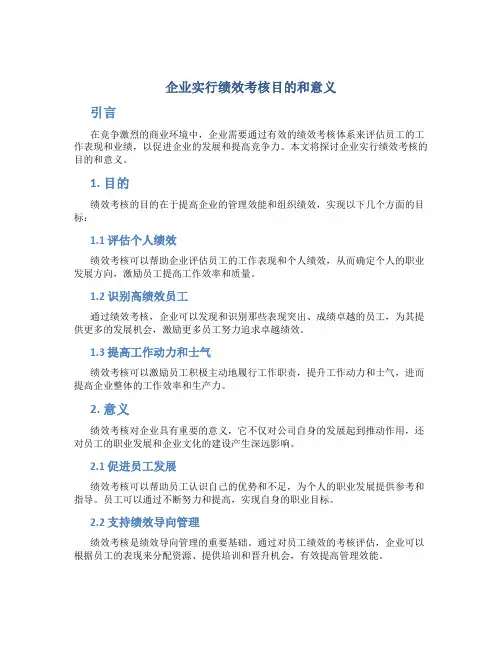 企业实行绩效考核目的和意义

引言

在竞争激烈的商业环境中，企业需要通过有效的绩效考核体系来评估员工的工作表现和业绩，以促进企业的发展和提高竞争力。本文将探讨企业实行绩效考核的目的和意义。

1. 目的

绩效考核的目的在于提高企业的管理效能和组织绩效，实现以下几个方面的目标：

1.1 评估个人绩效

绩效考核可以帮助企业评估员工的工作表现和个人绩效，从而确定个人的职业发展方向，激励员工提高工作效率和质量。

1.2 识别高绩效员工

通过绩效考核，企业可以发现和识别那些表现突出、成绩卓越的员工，为其提供更多的发展机会，激励更多员工努力追求卓越绩效。

1.3 提高工作动力和士气

绩效考核可以激励员工积极主动地履行工作职责，提升工作动力和士气，进而提高企业整体的工作效率和生产力。

2. 意义

绩效考核对企业具有重要的意义，它不仅对公司自身的发展起到推动作用，还对员工的职业发展和企业文化的建设产生深远影响。

2.1 促进员工发展

绩效考核可以帮助员工认识自己的优势和不足，为个人的职业发展提供参考和指导。员工可以通过不断努力和提高，实现自身的职业目标。

2.2 支持绩效导向管理

绩效考核是绩效导向管理的重要基础。通过对员工绩效的考核评估，企业可以根据员工的表现来分配资源、提供培训和晋升机会，有效提高管理效能。